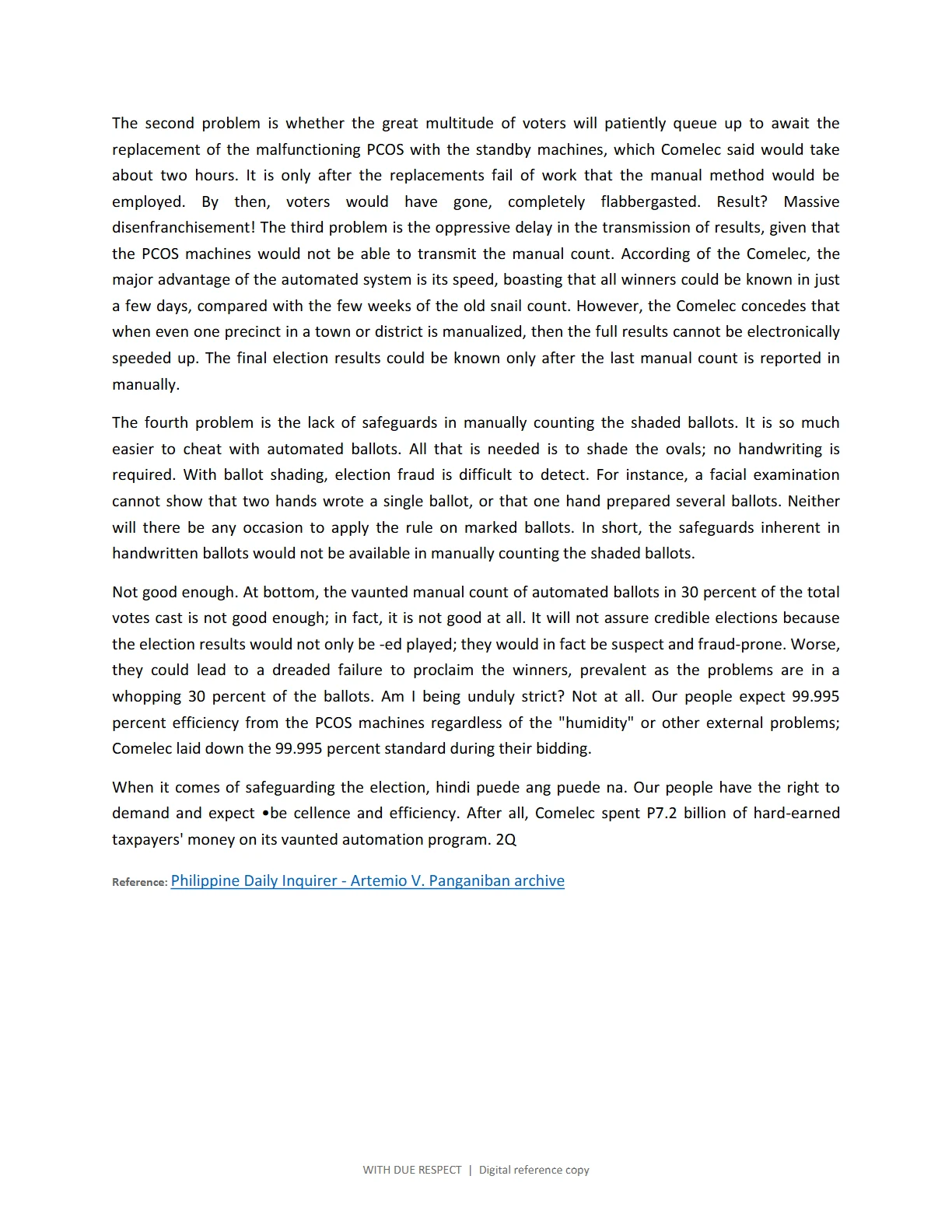 The second problem is whether the great multitude of voters will patiently queue up to await the replacement of the malfunctioning PCOS with the standby machines, which Comelec said would take about two hours. It is only after the replacements fail of work that the manual method would be employed. By then, voters would have gone, completely flabbergasted. Result? Massive disenfranchisement! The third problem is the oppressive delay in the transmission of results, given that the PCOS machines would not be able to transmit the manual count. According of the Comelec, the major advantage of the automated system is its speed, boasting that all winners could be known in just a few days, compared with the few weeks of the old snail count. However, the Comelec concedes that when even one precinct in a town or district is manualized, then the full results cannot be electronically speeded up. The final election results could be known only after the last manual count is reported in manually.

The fourth problem is the lack of safeguards in manually counting the shaded ballots. It is so much easier to cheat with automated ballots. All that is needed is to shade the ovals; no handwriting is required. With ballot shading, election fraud is difficult to detect. For instance, a facial examination cannot show that two hands wrote a single ballot, or that one hand prepared several ballots. Neither will there be any occasion to apply the rule on marked ballots. In short, the safeguards inherent in handwritten ballots would not be available in manually counting the shaded ballots.

Not good enough. At bottom, the vaunted manual count of automated ballots in 30 percent of the total votes cast is not good enough; in fact, it is not good at all. It will not assure credible elections because the election results would not only be -ed played; they would in fact be suspect and fraud-prone. Worse, they could lead to a dreaded failure to proclaim the winners, prevalent as the problems are in a whopping 30 percent of the ballots. Am I being unduly strict? Not at all. Our people expect 99.995 percent efficiency from the PCOS machines regardless of the "humidity" or other external problems; Comelec laid down the 99.995 percent standard during their bidding.

When it comes of safeguarding the election, hindi puede ang puede na. Our people have the right to demand and expect •be cellence and efficiency. After all, Comelec spent P7.2 billion of hard-earned taxpayers' money on its vaunted automation program. 2Q

Reference: Philippine Daily Inquirer - Artemio V. Panganiban archive

WITH DUE RESPECT | Digital reference copy